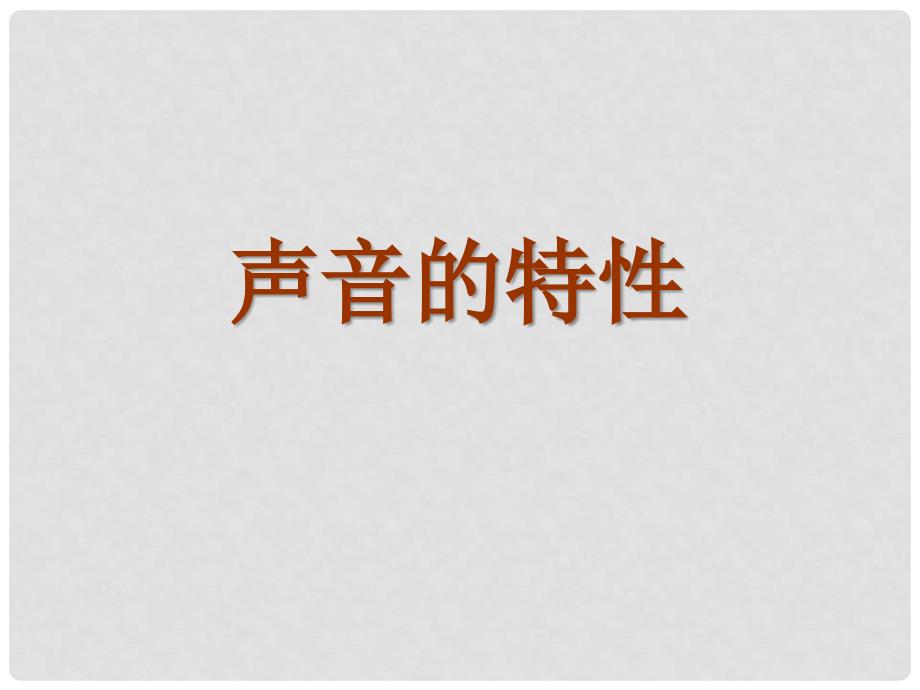 声音的特性